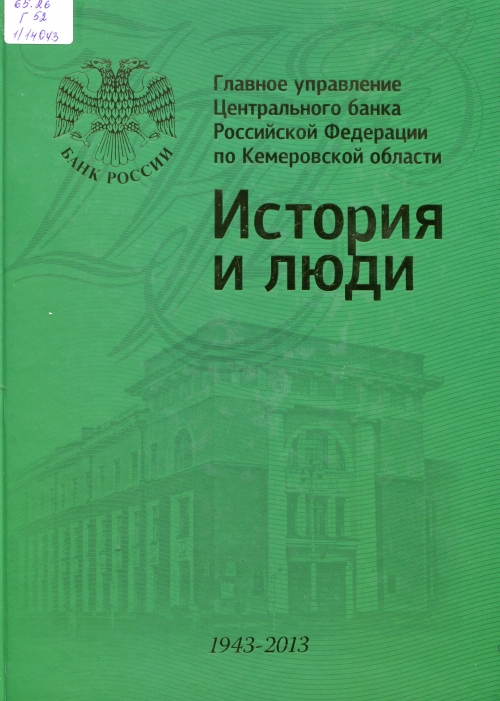 65.26
Г 52
1/14043

БАНК РОССИИ

Главное управление
Центрального банка
Российской Федерации
по Кемеровской области

История
и люди

1943-2013